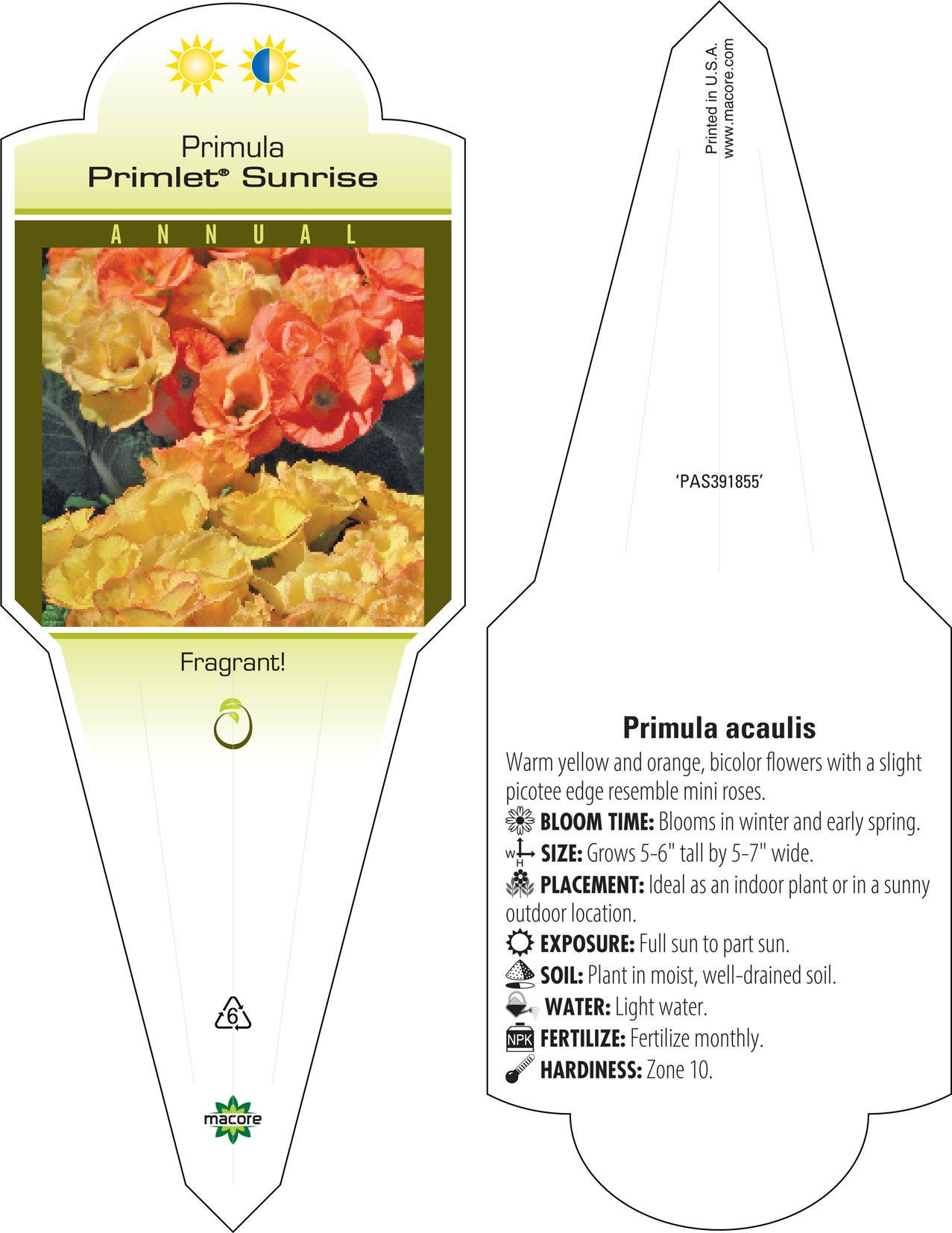 Primula
Primlet® Sunrise

ANNUAL

Fragrant!

6

macore

Printed in U.S.A.
www.macore.com

'PAS391855'

Primula acaulis

Warm yellow and orange, bicolor flowers with a slight picotee edge resemble mini roses.

BLOOM TIME: Blooms in winter and early spring.

W H SIZE: Grows 5-6" tall by 5-7" wide.

PLACEMENT: Ideal as an indoor plant or in a sunny outdoor location.

EXPOSURE: Full sun to part sun.

SOIL: Plant in moist, well-drained soil.

WATER: Light water.

NPK FERTILIZE: Fertilize monthly.

HARDINESS: Zone 10.